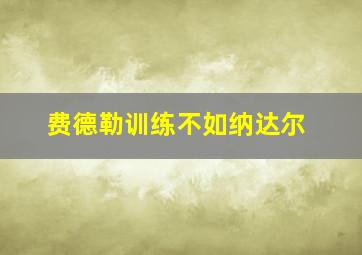 费德勒训练不如纳达尔